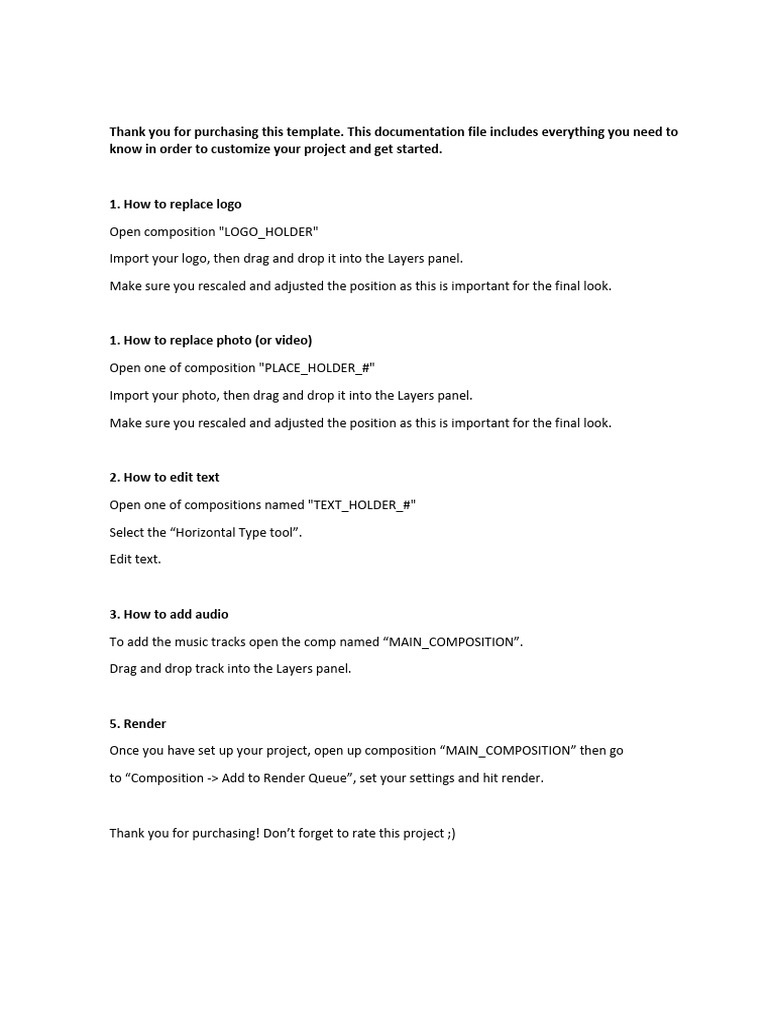 Thank you for purchasing this template. This documentation file includes everything you need to know in order to customize your project and get started.

1. How to replace logo

Open composition "LOGO_HOLDER"

Import your logo, then drag and drop it into the Layers panel.

Make sure you rescaled and adjusted the position as this is important for the final look.

1. How to replace photo (or video)

Open one of composition "PLACE_HOLDER_#"

Import your photo, then drag and drop it into the Layers panel.

Make sure you rescaled and adjusted the position as this is important for the final look.

2. How to edit text

Open one of compositions named "TEXT_HOLDER_#"

Select the “Horizontal Type tool”.

Edit text.

3. How to add audio

To add the music tracks open the comp named “MAIN_COMPOSITION”.

Drag and drop track into the Layers panel.

5. Render

Once you have set up your project, open up composition “MAIN_COMPOSITION” then go to “Composition -> Add to Render Queue”, set your settings and hit render.

Thank you for purchasing! Don’t forget to rate this project ;)